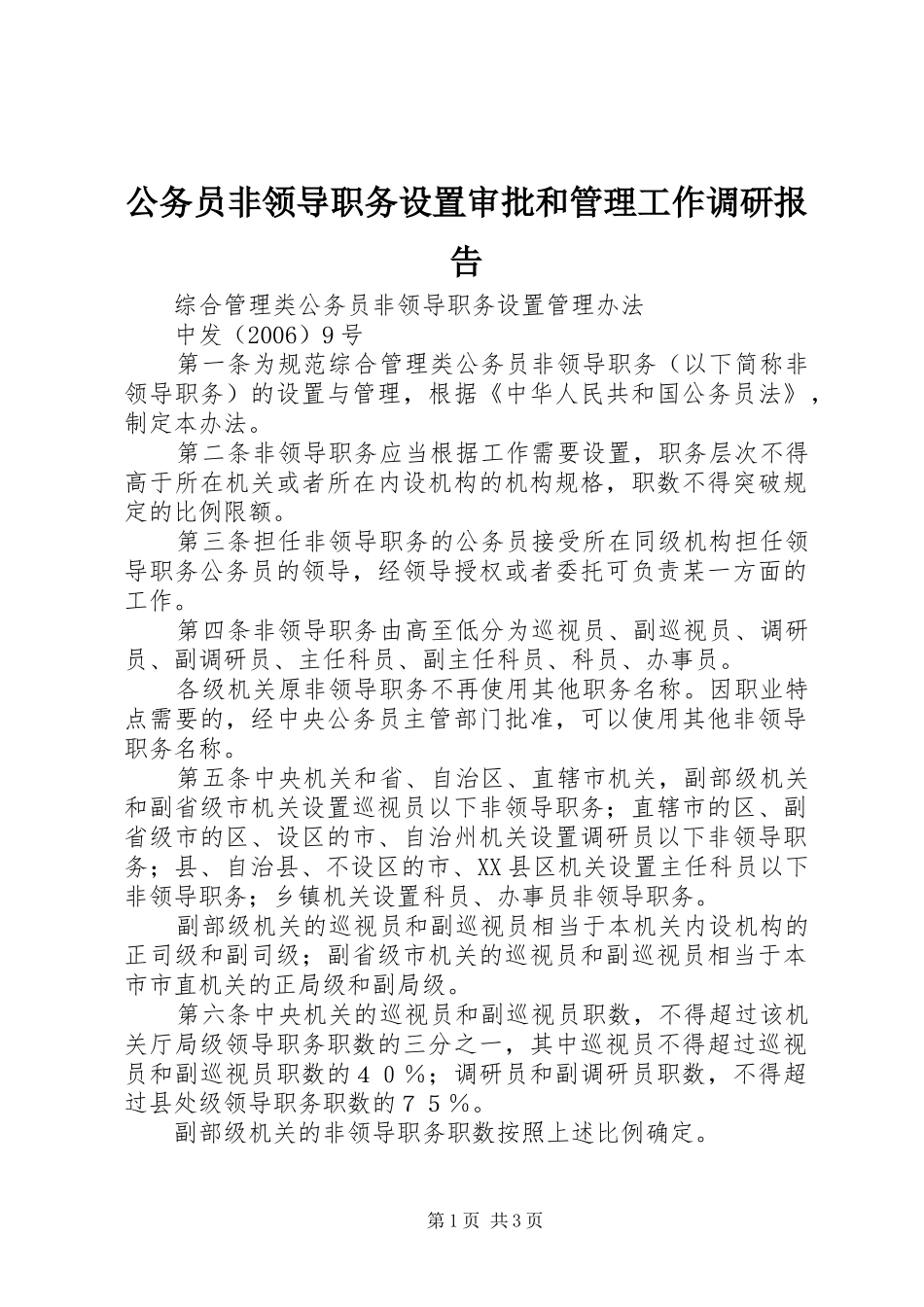 公务员非领导职务设置审批和管理工作调研报告

综合管理类公务员非领导职务设置管理办法

中发（2006）9号

第一条为规范综合管理类公务员非领导职务（以下简称非领导职务）的设置与管理，根据《中华人民共和国公务员法》，制定本办法。

第二条非领导职务应当根据工作需要设置，职务层次不得高于所在机关或者所在内设机构的机构规格，职数不得突破规定的比例限额。

第三条担任非领导职务的公务员接受所在同级机构担任领导职务公务员的领导，经领导授权或者委托可负责某一方面的工作。

第四条非领导职务由高至低分为巡视员、副巡视员、调研员、副调研员、主任科员、副主任科员、科员、办事员。

各级机关原非领导职务不再使用其他职务名称。因职业特点需要的，经中央公务员主管部门批准，可以使用其他非领导职务名称。

第五条中央机关和省、自治区、直辖市机关，副部级机关和副省级市机关设置巡视员以下非领导职务；直辖市的区、副省级市的区、设区的市、自治州机关设置调研员以下非领导职务；县、自治县、不设区的市、XX县区机关设置主任科员以下非领导职务；乡镇机关设置科员、办事员非领导职务。

副部级机关的巡视员和副巡视员相当于本机关内设机构的正司级和副司级；副省级市机关的巡视员和副巡视员相当于本市市直机关的正局级和副局级。

第六条中央机关的巡视员和副巡视员职数，不得超过该机关厅局级领导职务职数的三分之一，其中巡视员不得超过巡视员和副巡视员职数的４０％；调研员和副调研员职数，不得超过县处级领导职务职数的７５％。

副部级机关的非领导职务职数按照上述比例确定。

第1页 共3页